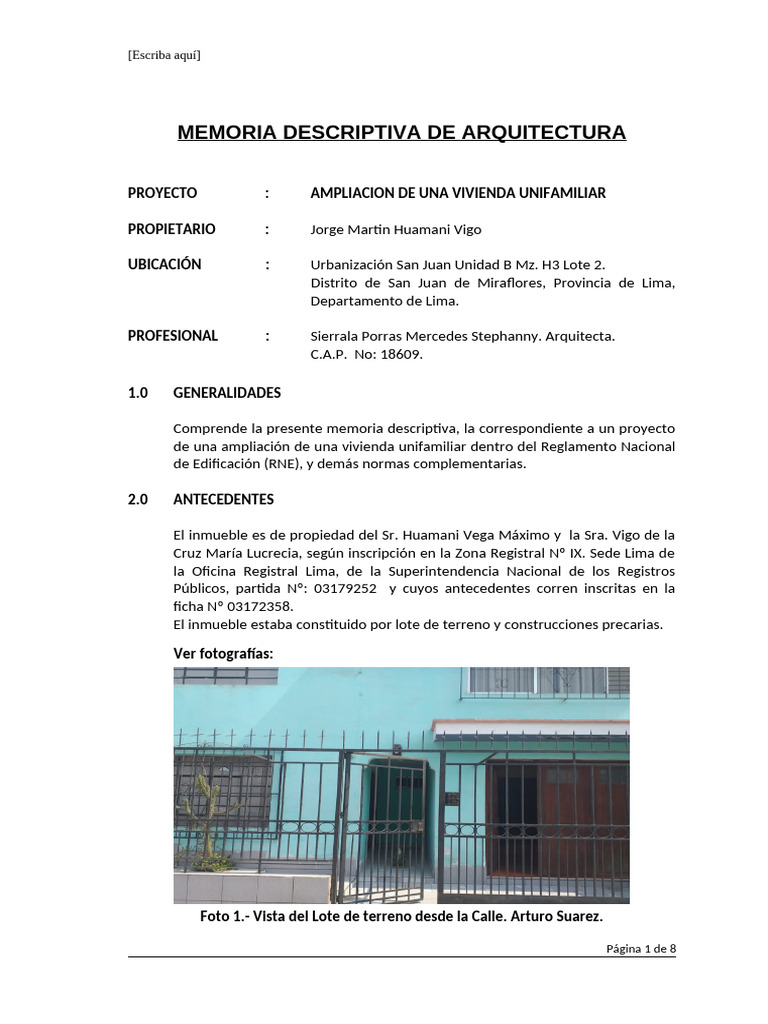 [Escriba aquí]

MEMORIA DESCRIPTIVA DE ARQUITECTURA

PROYECTO : AMPLIACION DE UNA VIVIENDA UNIFAMILIAR

PROPIETARIO : Jorge Martin Huamani Vigo

UBICACIÓN : Urbanización San Juan Unidad B Mz. H3 Lote 2.
Distrito de San Juan de Miraflores, Provincia de Lima, Departamento de Lima.

PROFESIONAL : Sierrala Porras Mercedes Stephanny. Arquitecta.
C.A.P. No: 18609.

1.0 GENERALIDADES

Comprende la presente memoria descriptiva, la correspondiente a un proyecto de una ampliación de una vivienda unifamiliar dentro del Reglamento Nacional de Edificación (RNE), y demás normas complementarias.

2.0 ANTECEDENTES

El inmueble es de propiedad del Sr. Huamani Vega Máximo y la Sra. Vigo de la Cruz María Lucrecia, según inscripción en la Zona Registral N° IX. Sede Lima de la Oficina Registral Lima, de la Superintendencia Nacional de los Registros Públicos, partida N°: 03179252 y cuyos antecedentes corren inscritas en la ficha N° 03172358.
El inmueble estaba constituido por lote de terreno y construcciones precarias.

Ver fotografías:

Foto 1.- Vista del Lote de terreno desde la Calle. Arturo Suarez.

Página 1 de 8